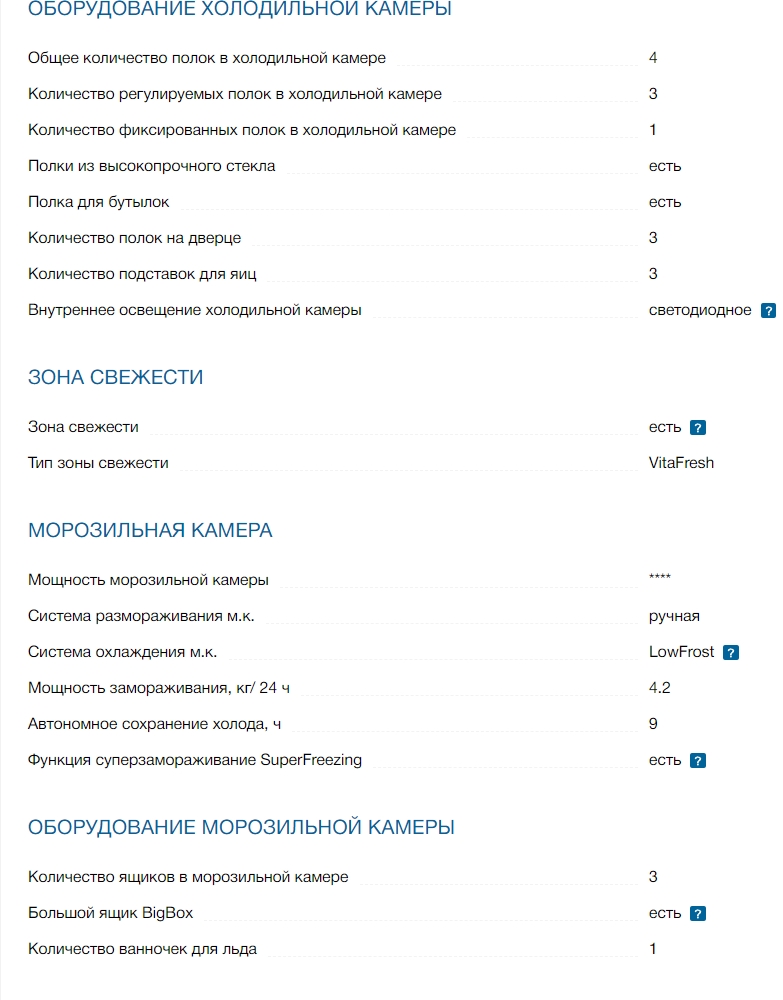 ОБОРУДОВАНИЕ ХОЛОДИЛЬНОЙ КАМЕРЫ

| | |
|---|---|
| Общее количество полок в холодильной камере | 4 |
| Количество регулируемых полок в холодильной камере | 3 |
| Количество фиксированных полок в холодильной камере | 1 |
| Полки из высокопрочного стекла | есть |
| Полка для бутылок | есть |
| Количество полок на дверце | 3 |
| Количество подставок для яиц | 3 |
| Внутреннее освещение холодильной камеры | светодиодное ? |

ЗОНА СВЕЖЕСТИ

| | |
|---|---|
| Зона свежести | есть ? |
| Тип зоны свежести | VitaFresh |

МОРОЗИЛЬНАЯ КАМЕРА

| | |
|---|---|
| Мощность морозильной камеры | **** |
| Система размораживания м.к. | ручная |
| Система охлаждения м.к. | LowFrost ? |
| Мощность замораживания, кг/ 24 ч | 4.2 |
| Автономное сохранение холода, ч | 9 |
| Функция суперзамораживание SuperFreezing | есть ? |

ОБОРУДОВАНИЕ МОРОЗИЛЬНОЙ КАМЕРЫ

| | |
|---|---|
| Количество ящиков в морозильной камере | 3 |
| Большой ящик BigBox | есть ? |
| Количество ванночек для льда | 1 |